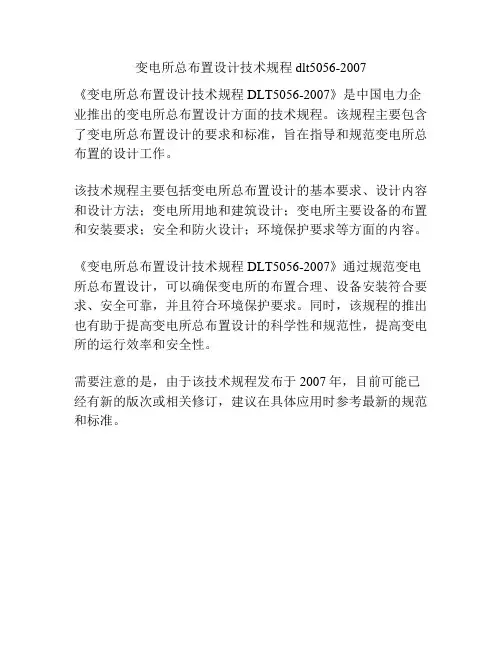 变电所总布置设计技术规程 dlt5056-2007

《变电所总布置设计技术规程 DLT5056-2007》是中国电力企业推出的变电所总布置设计方面的技术规程。该规程主要包含了变电所总布置设计的要求和标准，旨在指导和规范变电所总布置的设计工作。

该技术规程主要包括变电所总布置设计的基本要求、设计内容和设计方法；变电所用地和建筑设计；变电所主要设备的布置和安装要求；安全和防火设计；环境保护要求等方面的内容。

《变电所总布置设计技术规程 DLT5056-2007》通过规范变电所总布置设计，可以确保变电所的布置合理、设备安装符合要求、安全可靠，并且符合环境保护要求。同时，该规程的推出也有助于提高变电所总布置设计的科学性和规范性，提高变电所的运行效率和安全性。

需要注意的是，由于该技术规程发布于 2007 年，目前可能已经有新的版次或相关修订，建议在具体应用时参考最新的规范和标准。